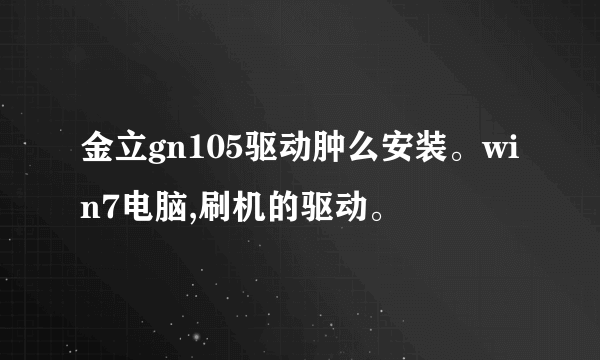 金立gn105驱动肿么安装。win7电脑,刷机的驱动。